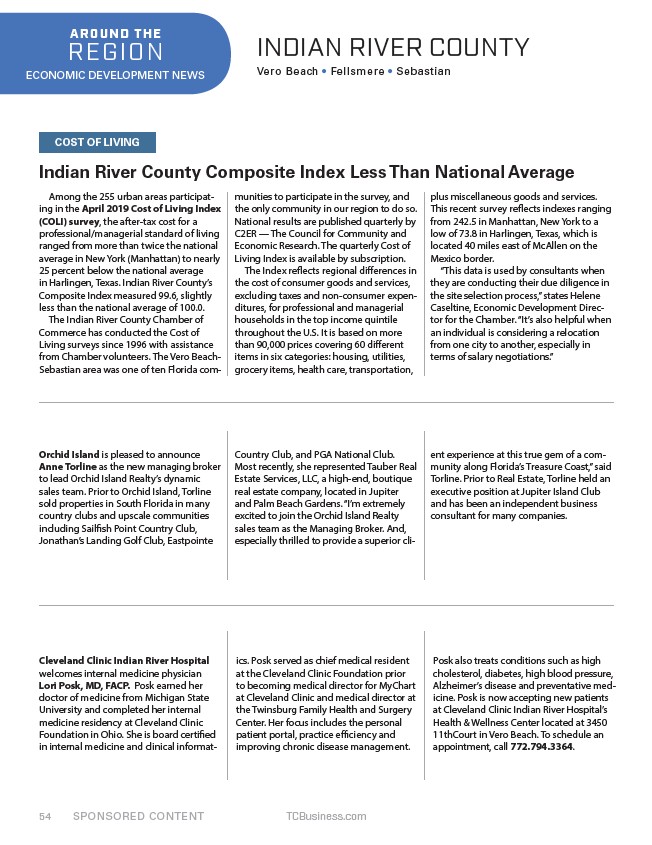 AROUND THE
REGION
ECONOMIC DEVELOPMENT NEWS

INDIAN RIVER COUNTY
Vero Beach • Fellsmere • Sebastian

COST OF LIVING

Indian River County Composite Index Less Than National Average

Among the 255 urban areas participating in the April 2019 Cost of Living Index (COLI) survey, the after-tax cost for a professional/managerial standard of living ranged from more than twice the national average in New York (Manhattan) to nearly 25 percent below the national average in Harlingen, Texas. Indian River County's Composite Index measured 99.6, slightly less than the national average of 100.0.

The Indian River County Chamber of Commerce has conducted the Cost of Living surveys since 1996 with assistance from Chamber volunteers. The Vero Beach-Sebastian area was one of ten Florida communities to participate in the survey, and the only community in our region to do so. National results are published quarterly by C2ER — The Council for Community and Economic Research. The quarterly Cost of Living Index is available by subscription.

The Index reflects regional differences in the cost of consumer goods and services, excluding taxes and non-consumer expenditures, for professional and managerial households in the top income quintile throughout the U.S. It is based on more than 90,000 prices covering 60 different items in six categories: housing, utilities, grocery items, health care, transportation, plus miscellaneous goods and services. This recent survey reflects indexes ranging from 242.5 in Manhattan, New York to a low of 73.8 in Harlingen, Texas, which is located 40 miles east of McAllen on the Mexico border.

"This data is used by consultants when they are conducting their due diligence in the site selection process," states Helene Caseltine, Economic Development Director for the Chamber. "It's also helpful when an individual is considering a relocation from one city to another, especially in terms of salary negotiations."

Orchid Island is pleased to announce Anne Torline as the new managing broker to lead Orchid Island Realty's dynamic sales team. Prior to Orchid Island, Torline sold properties in South Florida in many country clubs and upscale communities including Sailfish Point Country Club, Jonathan's Landing Golf Club, Eastpointe Country Club, and PGA National Club. Most recently, she represented Tauber Real Estate Services, LLC, a high-end, boutique real estate company, located in Jupiter and Palm Beach Gardens. "I'm extremely excited to join the Orchid Island Realty sales team as the Managing Broker. And, especially thrilled to provide a superior client experience at this true gem of a community along Florida's Treasure Coast," said Torline. Prior to Real Estate, Torline held an executive position at Jupiter Island Club and has been an independent business consultant for many companies.

Cleveland Clinic Indian River Hospital welcomes internal medicine physician Lori Posk, MD, FACP. Posk earned her doctor of medicine from Michigan State University and completed her internal medicine residency at Cleveland Clinic Foundation in Ohio. She is board certified in internal medicine and clinical informatics. Posk served as chief medical resident at the Cleveland Clinic Foundation prior to becoming medical director for MyChart at Cleveland Clinic and medical director at the Twinsburg Family Health and Surgery Center. Her focus includes the personal patient portal, practice efficiency and improving chronic disease management. Posk also treats conditions such as high cholesterol, diabetes, high blood pressure, Alzheimer's disease and preventative medicine. Posk is now accepting new patients at Cleveland Clinic Indian River Hospital's Health & Wellness Center located at 3450 11thCourt in Vero Beach. To schedule an appointment, call 772.794.3364.

54 SPONSORED CONTENT TCBusiness.com